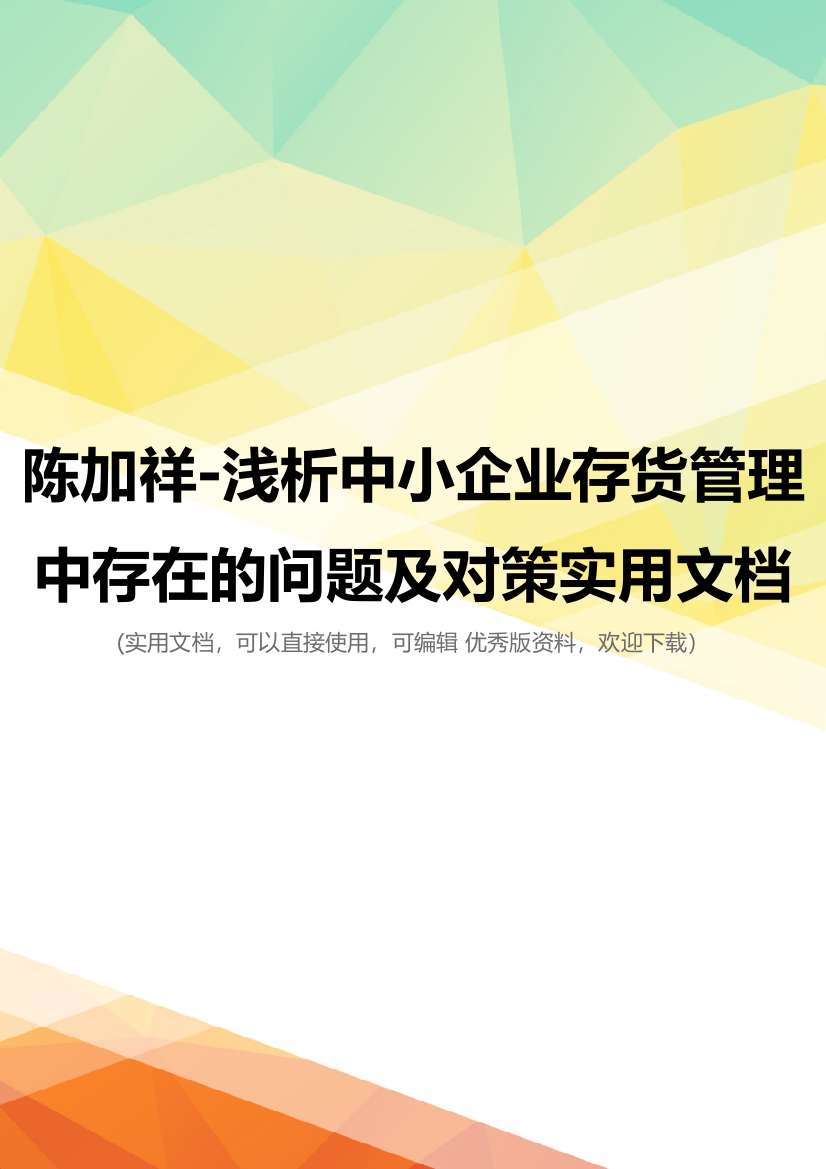 陈加祥-浅析中小企业存货管理中存在的问题及对策实用文档

(实用文档，可以直接使用，可编辑 优秀版资料，欢迎下载)